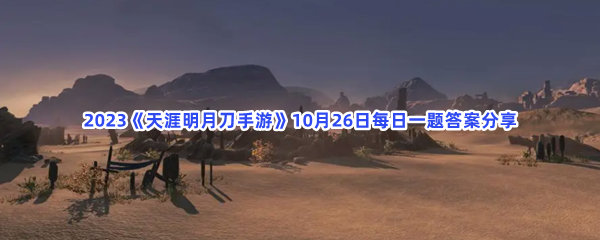 2023《天涯明月刀手游》10月26日每日一题答案分享